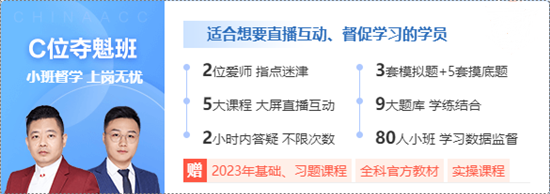 CHINAACC

C位夺魁班

小班督学 上岗无忧

适合想要直播互动、督促学习的学员

2位爱师 指点迷津

5大课程 大屏直播互动

2小时内答疑 不限次数

3套模拟题+5套摸底题

9大题库 学练结合

80人小班 学习数据监督

赠 2023年基础、习题课程 全科官方教材 实操课程